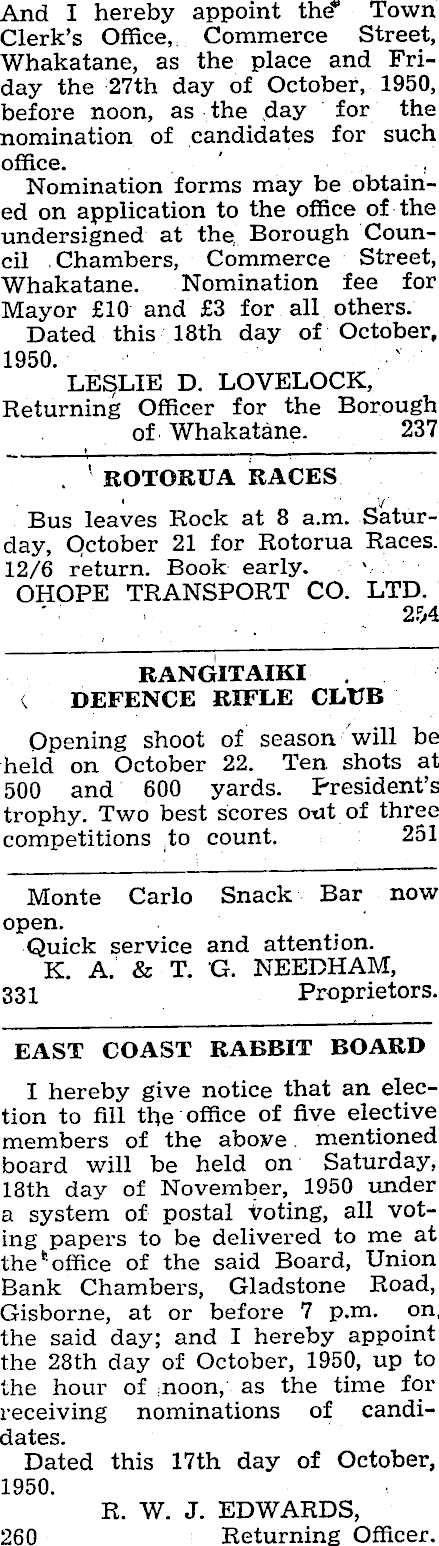 And I hereby appoint the Town Clerk's Office, Commerce Street, Whakatane, as the place and Friday the 27th day of October, 1950, before noon, as the day for the nomination of candidates for such office.

Nomination forms may be obtained on application to the office of the undersigned at the Borough Council Chambers, Commerce Street, Whakatane. Nomination fee for Mayor £10 and £3 for all others.

Dated this 18th day of October, 1950.

LESLIE D. LOVELOCK,
Returning Officer for the Borough of Whakatane. 237

ROTORUA RACES

Bus leaves Rock at 8 a.m. Saturday, October 21 for Rotorua Races. 12/6 return. Book early.
OHOPE TRANSPORT CO. LTD. 254

RANGITAIKI
DEFENCE RIFLE CLUB

Opening shoot of season will be held on October 22. Ten shots at 500 and 600 yards. President's trophy. Two best scores out of three competitions to count. 251

Monte Carlo Snack Bar now open.
Quick service and attention.
K. A. & T. G. NEEDHAM,
331 Proprietors.

EAST COAST RABBIT BOARD

I hereby give notice that an election to fill the office of five elective members of the above mentioned board will be held on Saturday, 18th day of November, 1950 under a system of postal voting, all voting papers to be delivered to me at the office of the said Board, Union Bank Chambers, Gladstone Road, Gisborne, at or before 7 p.m. on the said day; and I hereby appoint the 28th day of October, 1950, up to the hour of noon, as the time for receiving nominations of candidates.

Dated this 17th day of October, 1950.

R. W. J. EDWARDS,
260 Returning Officer.